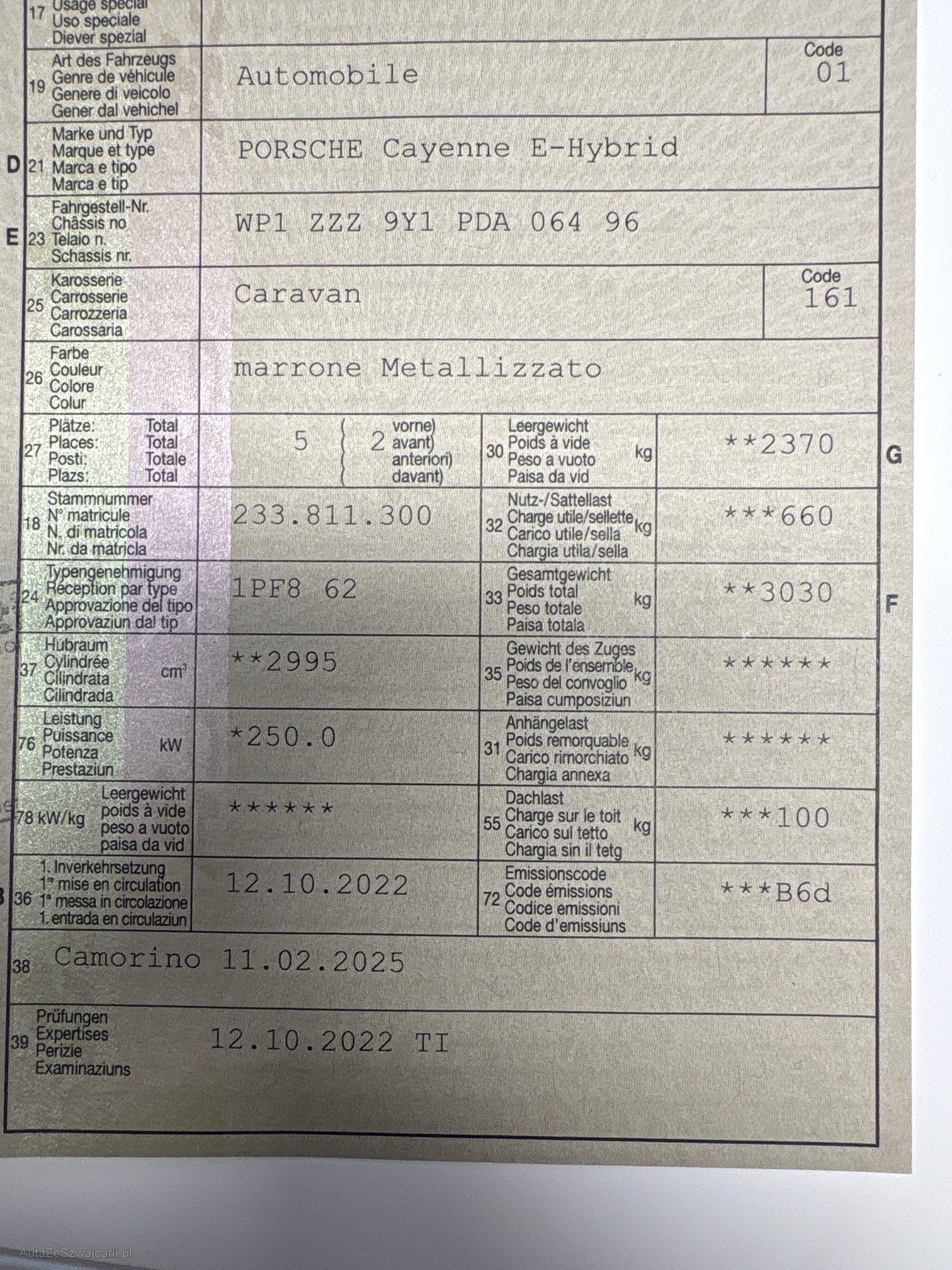 17 Usage spécial
Uso speciale
Diever spezial

19 Art des Fahrzeugs
Genre de véhicule
Genere di veicolo
Gener dal vehichel
Automobile
Code
01

D 21 Marke und Typ
Marque et type
Marca e tipo
Marca e tip
PORSCHE Cayenne E-Hybrid

E 23 Fahrgestell-Nr.
Châssis no
Telaio n.
Schassis nr.
WP1 ZZZ 9Y1 PDA 064 96

25 Karosserie
Carrosserie
Carrozzeria
Carossaria
Caravan
Code
161

26 Farbe
Couleur
Colore
Colur
marrone Metallizzato

27 Plätze: Total
Places: Total
Posti: Totale
Plazs: Total
5
2 vorne)
avant)
anteriori)
davant)

30 Leergewicht
Poids à vide
Peso a vuoto
Paisa da vid
kg
**2370
G

18 Stammnummer
N° matricule
N. di matricola
Nr. da matricla
233.811.300

32 Nutz-/Sattellast
Charge utile/sellette
Carico utile/sella
Chargia utila/sella
kg
***660

24 Typengenehmigung
Réception par type
Approvazione del tipo
Approvaziun dal tip
1PF8 62

33 Gesamtgewicht
Poids total
Peso totale
Paisa totala
kg
**3030
F

37 Hubraum
Cylindrée
Cilindrata
Cilindrada
$cm^3$
**2995

35 Gewicht des Zuges
Poids de l'ensemble
Peso del convoglio
Paisa cumposiziun
kg
******

76 Leistung
Puissance
Potenza
Prestaziun
kW
*250.0

31 Anhängelast
Poids remorquable
Carico rimorchiato
Chargia annexa
kg
******

78 kW/kg Leergewicht
poids à vide
peso a vuoto
paisa da vid
******

55 Dachlast
Charge sur le toit
Carico sul tetto
Chargia sin il tetg
kg
***100

36 1. Inverkehrsetzung
1re mise en circulation
1a messa in circolazione
1. entrada en circulaziun
12.10.2022

72 Emissionscode
Code émissions
Codice emissioni
Code d'emissiuns
***B6d

38 Camorino 11.02.2025

39 Prüfungen
Expertises
Perizie
Examinaziuns
12.10.2022 TI

AutaZeSzwajcarii.pl